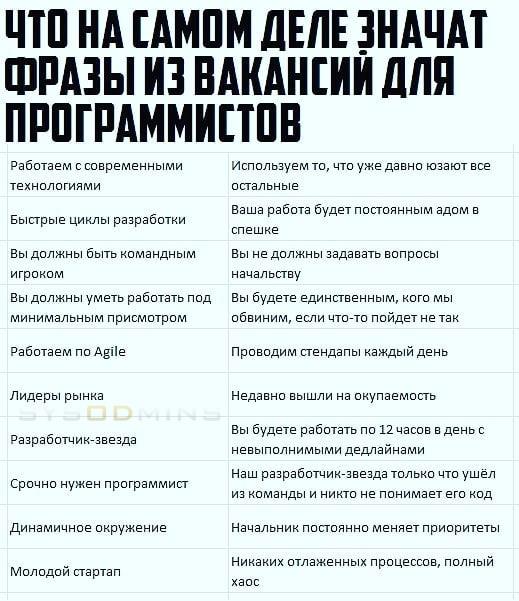 ЧТО НА САМОМ ДЕЛЕ ЗНАЧАТ ФРАЗЫ ИЗ ВАКАНСИЙ ДЛЯ ПРОГРАММИСТОВ

| | |
|---|---|
| Работаем с современными технологиями | Используем то, что уже давно юзают все остальные |
| Быстрые циклы разработки | Ваша работа будет постоянным адом в спешке |
| Вы должны быть командным игроком | Вы не должны задавать вопросы начальству |
| Вы должны уметь работать под минимальным присмотром | Вы будете единственным, кого мы обвиним, если что-то пойдет не так |
| Работаем по Agile | Проводим стендапы каждый день |
| Лидеры рынка | Недавно вышли на окупаемость |
| Разработчик-звезда | Вы будете работать по 12 часов в день с невыполнимыми дедлайнами |
| Срочно нужен программист | Наш разработчик-звезда только что ушёл из команды и никто не понимает его код |
| Динамичное окружение | Начальник постоянно меняет приоритеты |
| Молодой стартап | Никаких отлаженных процессов, полный хаос |

SYSODMINS